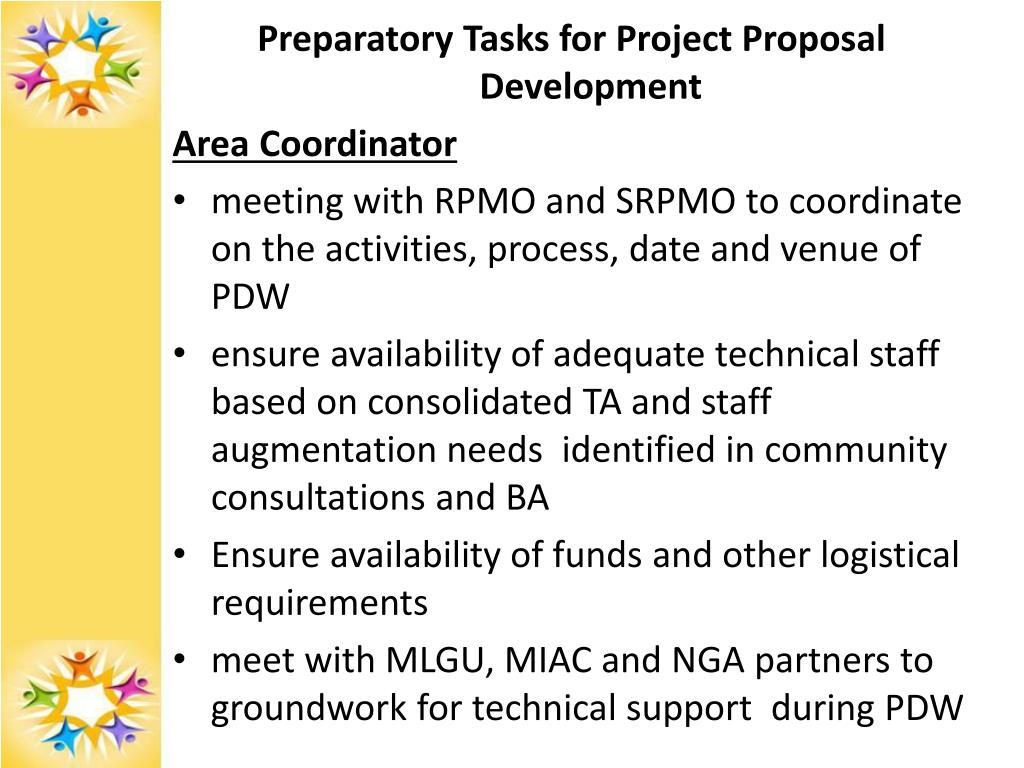 Preparatory Tasks for Project Proposal Development

Area Coordinator

• meeting with RPMO and SRPMO to coordinate on the activities, process, date and venue of PDW

• ensure availability of adequate technical staff based on consolidated TA and staff augmentation needs identified in community consultations and BA

• Ensure availability of funds and other logistical requirements

• meet with MLGU, MIAC and NGA partners to groundwork for technical support during PDW